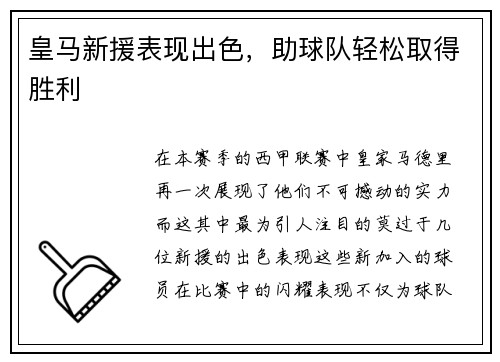 皇马新援表现出色，助球队轻松取得胜利

在本赛季的西甲联赛中皇家马德里再一次展现了他们不可撼动的实力而这其中最为引人注目的莫过于几位新援的出色表现这些新加入的球员在比赛中的闪耀表现不仅为球队